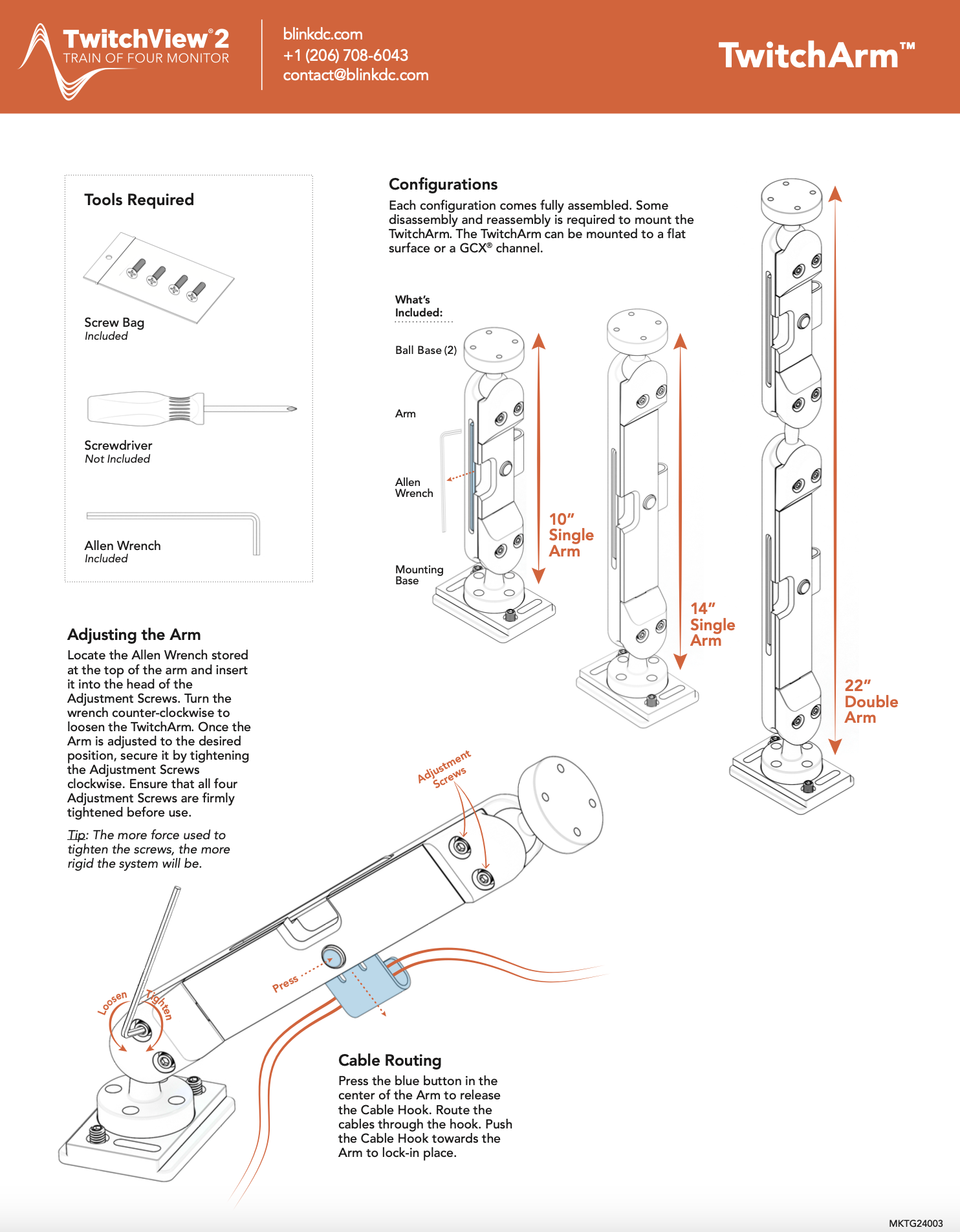 TwitchView®2
TRAIN OF FOUR MONITOR

blinkdc.com
+1 (206) 708-6043
contact@blinkdc.com

TwitchArm™

Tools Required

Screw Bag
Included

Screwdriver
Not Included

Allen Wrench
Included

Configurations
Each configuration comes fully assembled. Some disassembly and reassembly is required to mount the TwitchArm. The TwitchArm can be mounted to a flat surface or a GCX® channel.

What's Included:

Ball Base (2)

Arm

Allen Wrench

Mounting Base

10" Single Arm

14" Single Arm

22" Double Arm

Adjusting the Arm
Locate the Allen Wrench stored at the top of the arm and insert it into the head of the Adjustment Screws. Turn the wrench counter-clockwise to loosen the TwitchArm. Once the Arm is adjusted to the desired position, secure it by tightening the Adjustment Screws clockwise. Ensure that all four Adjustment Screws are firmly tightened before use.

Tip: The more force used to tighten the screws, the more rigid the system will be.

Adjustment Screws

Press

Loosen

Tighten

Cable Routing
Press the blue button in the center of the Arm to release the Cable Hook. Route the cables through the hook. Push the Cable Hook towards the Arm to lock-in place.

MKTG24003